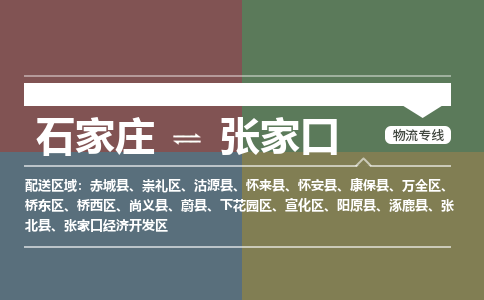 石家庄 ⇌ 张家口

物流专线

配送区域：赤城县、崇礼区、沽源县、怀来县、怀安县、康保县、万全区、桥东区、桥西区、尚义县、蔚县、下花园区、宣化区、阳原县、涿鹿县、张北县、张家口经济开发区